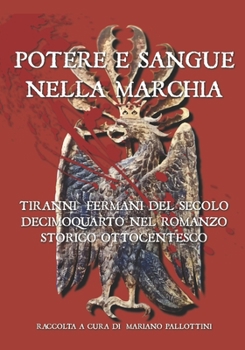 POTERE E SANGUE NELLA MARCHIA

TIRANNI FERMANI DEL SECOLO DECIMOQUARTO NEL ROMANZO STORICO OTTOCENTESCO

RACCOLTA A CURA DI MARIANO PALLOTTINI